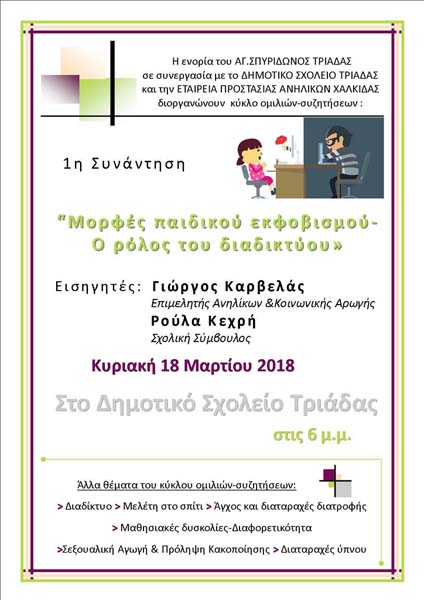 Η ενορία του ΑΓ.ΣΠΥΡΙΔΩΝΟΣ ΤΡΙΑΔΑΣ σε συνεργασία με το ΔΗΜΟΤΙΚΟ ΣΧΟΛΕΙΟ ΤΡΙΑΔΑΣ και την ΕΤΑΙΡΕΙΑ ΠΡΟΣΤΑΣΙΑΣ ΑΝΗΛΙΚΩΝ ΧΑΛΚΙΔΑΣ διοργανώνουν κύκλο ομιλιών-συζητήσεων :

1η Συνάντηση

"Μορφές παιδικού εκφοβισμού- Ο ρόλος του διαδικτύου»

Εισηγητές: Γιώργος Καρβελάς
Επιμελητής Ανηλίκων &Κοινωνικής Αρωγής
Ρούλα Κεχρή
Σχολική Σύμβουλος

Κυριακή 18 Μαρτίου 2018

Στο Δημοτικό Σχολείο Τριάδας

στις 6 μ.μ.

Άλλα θέματα του κύκλου ομιλιών-συζητήσεων:

> Διαδίκτυο > Μελέτη στο σπίτι > Άγχος και διαταραχές διατροφής

> Μαθησιακές δυσκολίες-Διαφορετικότητα

>Σεξουαλική Αγωγή & Πρόληψη Κακοποίησης > Διαταραχές ύπνου